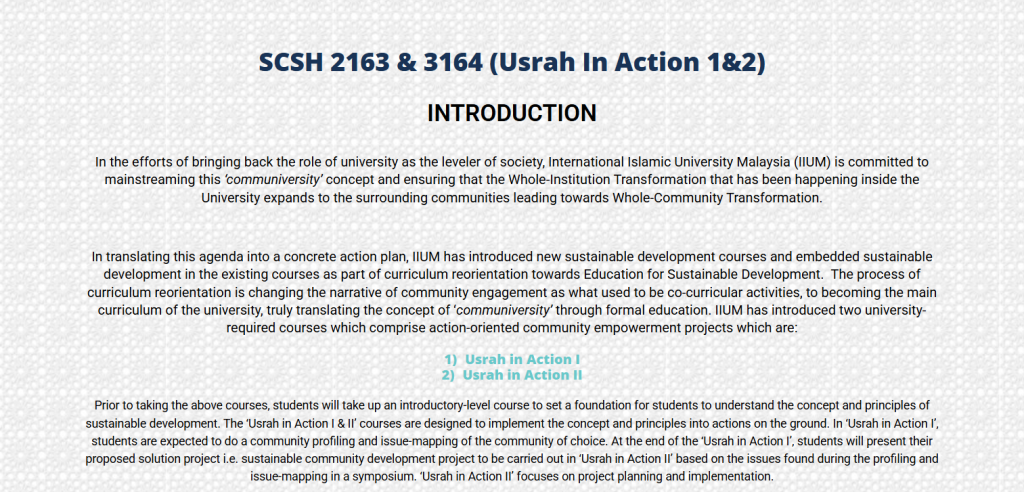 SCSH 2163 & 3164 (Usrah In Action 1&2)

INTRODUCTION

In the efforts of bringing back the role of university as the leveler of society, International Islamic University Malaysia (IIUM) is committed to mainstreaming this 'communiversity' concept and ensuring that the Whole-Institution Transformation that has been happening inside the University expands to the surrounding communities leading towards Whole-Community Transformation.

In translating this agenda into a concrete action plan, IIUM has introduced new sustainable development courses and embedded sustainable development in the existing courses as part of curriculum reorientation towards Education for Sustainable Development. The process of curriculum reorientation is changing the narrative of community engagement as what used to be co-curricular activities, to becoming the main curriculum of the university, truly translating the concept of 'communiversity' through formal education. IIUM has introduced two university-required courses which comprise action-oriented community empowerment projects which are:

1) Usrah in Action I
2) Usrah in Action II

Prior to taking the above courses, students will take up an introductory-level course to set a foundation for students to understand the concept and principles of sustainable development. The 'Usrah in Action I & II' courses are designed to implement the concept and principles into actions on the ground. In 'Usrah in Action I', students are expected to do a community profiling and issue-mapping of the community of choice. At the end of the 'Usrah in Action I', students will present their proposed solution project i.e. sustainable community development project to be carried out in 'Usrah in Action II' based on the issues found during the profiling and issue-mapping in a symposium. 'Usrah in Action II' focuses on project planning and implementation.